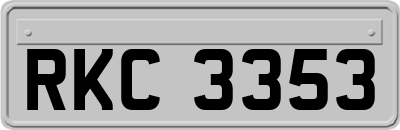 RKC 3353